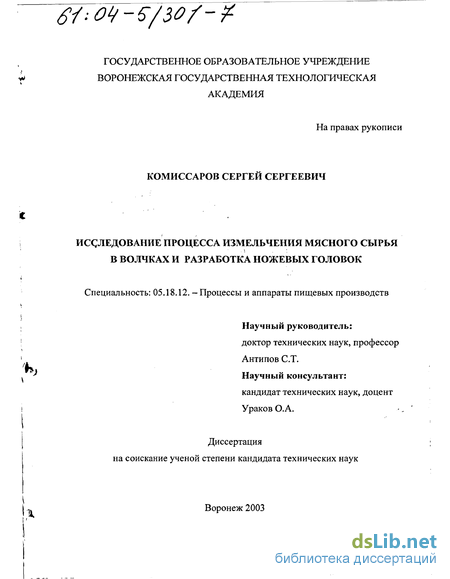 61:04-5/301-7

ГОСУДАРСТВЕННОЕ ОБРАЗОВАТЕЛЬНОЕ УЧРЕЖДЕНИЕ
ВОРОНЕЖСКАЯ ГОСУДАРСТВЕННАЯ ТЕХНОЛОГИЧЕСКАЯ
АКАДЕМИЯ

На правах рукописи

КОМИССАРОВ СЕРГЕЙ СЕРГЕЕВИЧ

ИССЛЕДОВАНИЕ ПРОЦЕССА ИЗМЕЛЬЧЕНИЯ МЯСНОГО СЫРЬЯ
В ВОЛЧКАХ И РАЗРАБОТКА НОЖЕВЫХ ГОЛОВОК

Специальность: 05.18.12. – Процессы и аппараты пищевых производств

Научный руководитель:
доктор технических наук, профессор
Антипов С.Т.
Научный консультант:
кандидат технических наук, доцент
Ураков О.А.

Диссертация
на соискание ученой степени кандидата технических наук

Воронеж 2003

dsLib.net
библиотека диссертаций